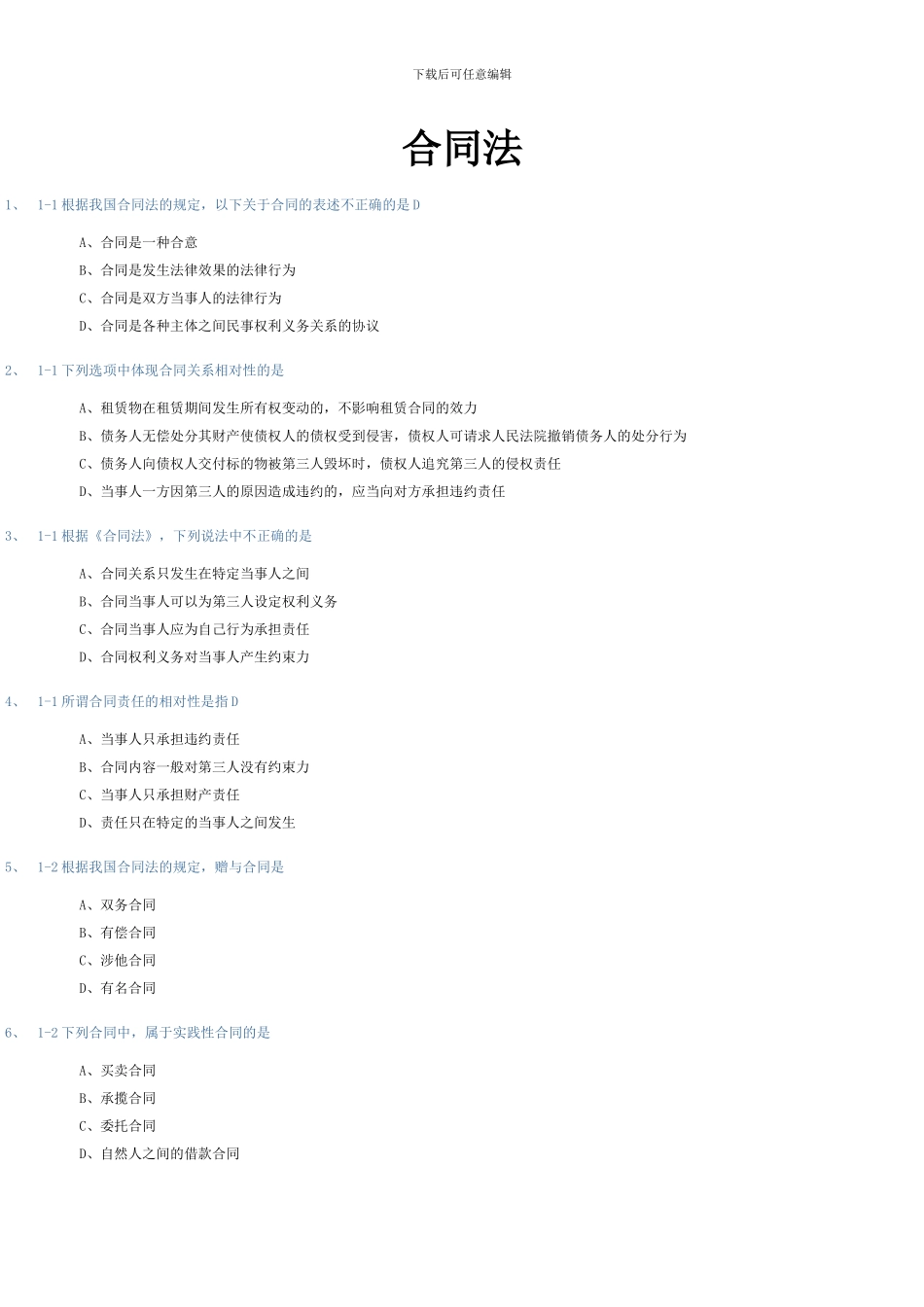 下载后可任意编辑

合同法

1、 1-1 根据我国合同法的规定，以下关于合同的表述不正确的是 D

A、合同是一种合意

B、合同是发生法律效果的法律行为

C、合同是双方当事人的法律行为

D、合同是各种主体之间民事权利义务关系的协议

2、 1-1 下列选项中体现合同关系相对性的是

A、租赁物在租赁期间发生所有权变动的，不影响租赁合同的效力

B、债务人无偿处分其财产使债权人的债权受到侵害，债权人可请求人民法院撤销债务人的处分行为

C、债务人向债权人交付标的物被第三人毁坏时，债权人追究第三人的侵权责任

D、当事人一方因第三人的原因造成违约的，应当向对方承担违约责任

3、 1-1 根据《合同法》，下列说法中不正确的是

A、合同关系只发生在特定当事人之间

B、合同当事人可以为第三人设定权利义务

C、合同当事人应为自己行为承担责任

D、合同权利义务对当事人产生约束力

4、 1-1 所谓合同责任的相对性是指 D

A、当事人只承担违约责任

B、合同内容一般对第三人没有约束力

C、当事人只承担财产责任

D、责任只在特定的当事人之间发生

5、 1-2 根据我国合同法的规定，赠与合同是

A、双务合同

B、有偿合同

C、涉他合同

D、有名合同

6、 1-2 下列合同中，属于实践性合同的是

A、买卖合同

B、承揽合同

C、委托合同

D、自然人之间的借款合同